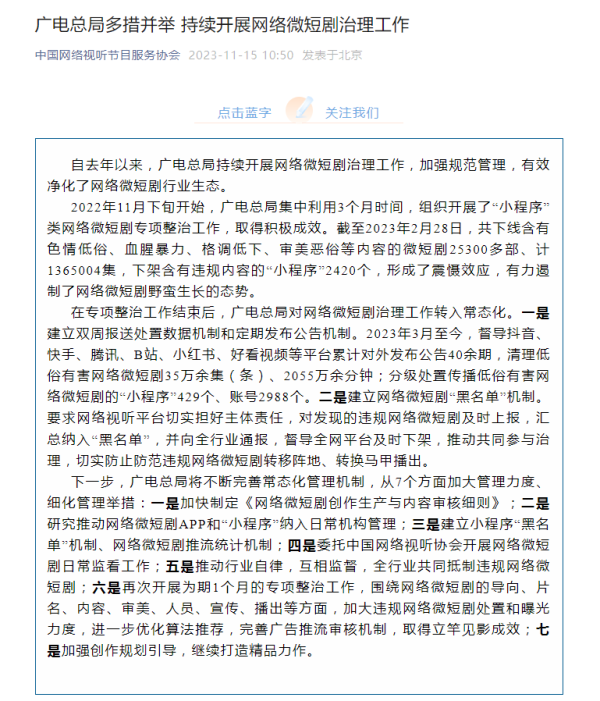 广电总局多措并举 持续开展网络微短剧治理工作

中国网络视听节目服务协会 2023-11-15 10:50 发表于北京

点击蓝字 关注我们

自去年以来，广电总局持续开展网络微短剧治理工作，加强规范管理，有效净化了网络微短剧行业生态。

2022年11月下旬开始，广电总局集中利用3个月时间，组织开展了“小程序”类网络微短剧专项整治工作，取得积极成效。截至2023年2月28日，共下线含有色情低俗、血腥暴力、格调低下、审美恶俗等内容的微短剧25300多部、计1365004集，下架含有违规内容的“小程序”2420个，形成了震慑效应，有力遏制了网络微短剧野蛮生长的态势。

在专项整治工作结束后，广电总局对网络微短剧治理工作转入常态化。一是建立双周报送处置数据机制和定期发布公告机制。2023年3月至今，督导抖音、快手、腾讯、B站、小红书、好看视频等平台累计对外发布公告40余期，清理低俗有害网络微短剧35万余集（条）、2055万余分钟；分级处置传播低俗有害网络微短剧的“小程序”429个、账号2988个。二是建立网络微短剧“黑名单”机制。要求网络视听平台切实担好主体责任，对发现的违规网络微短剧及时上报，汇总纳入“黑名单”，并向全行业通报，督导全网平台及时下架，推动共同参与治理，切实防止防范违规网络微短剧转移阵地、转换马甲播出。

下一步，广电总局将不断完善常态化管理机制，从7个方面加大管理力度、细化管理举措：一是加快制定《网络微短剧创作生产与内容审核细则》；二是研究推动网络微短剧APP和“小程序”纳入日常机构管理；三是建立小程序“黑名单”机制、网络微短剧推流统计机制；四是委托中国网络视听协会开展网络微短剧日常监看工作；五是推动行业自律，互相监督，全行业共同抵制违规网络微短剧；六是再次开展为期1个月的专项整治工作，围绕网络微短剧的导向、片名、内容、审美、人员、宣传、播出等方面，加大违规网络微短剧处置和曝光力度，进一步优化算法推荐，完善广告推流审核机制，取得立竿见影成效；七是加强创作规划引导，继续打造精品力作。